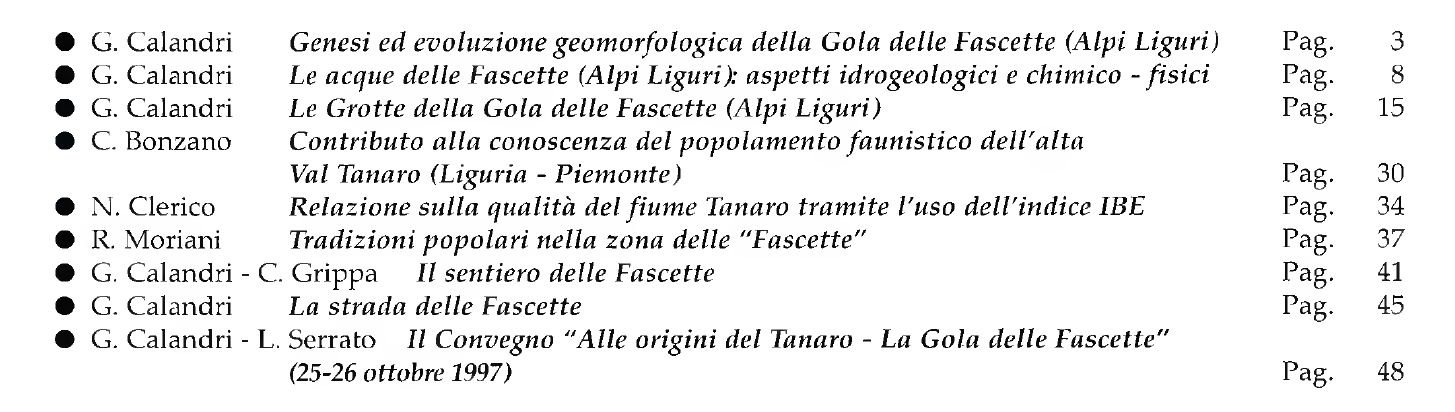 ● G. Calandri Genesi ed evoluzione geomorfologica della Gola delle Fascette (Alpi Liguri) Pag. 3
● G. Calandri Le acque delle Fascette (Alpi Liguri): aspetti idrogeologici e chimico - fisici Pag. 8
● G. Calandri Le Grotte della Gola delle Fascette (Alpi Liguri) Pag. 15
● C. Bonzano Contributo alla conoscenza del popolamento faunistico dell'alta Val Tanaro (Liguria - Piemonte) Pag. 30
● N. Clerico Relazione sulla qualità del fiume Tanaro tramite l'uso dell'indice IBE Pag. 34
● R. Moriani Tradizioni popolari nella zona delle "Fascette" Pag. 37
● G. Calandri - C. Grippa Il sentiero delle Fascette Pag. 41
● G. Calandri La strada delle Fascette Pag. 45
● G. Calandri - L. Serrato Il Convegno "Alle origini del Tanaro - La Gola delle Fascette" (25-26 ottobre 1997) Pag. 48